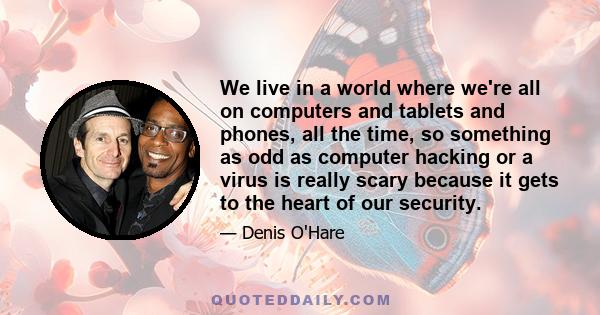 We live in a world where we're all on computers and tablets and phones, all the time, so something as odd as computer hacking or a virus is really scary because it gets to the heart of our security.

— Denis O'Hare

QUOTEDDAILY.COM